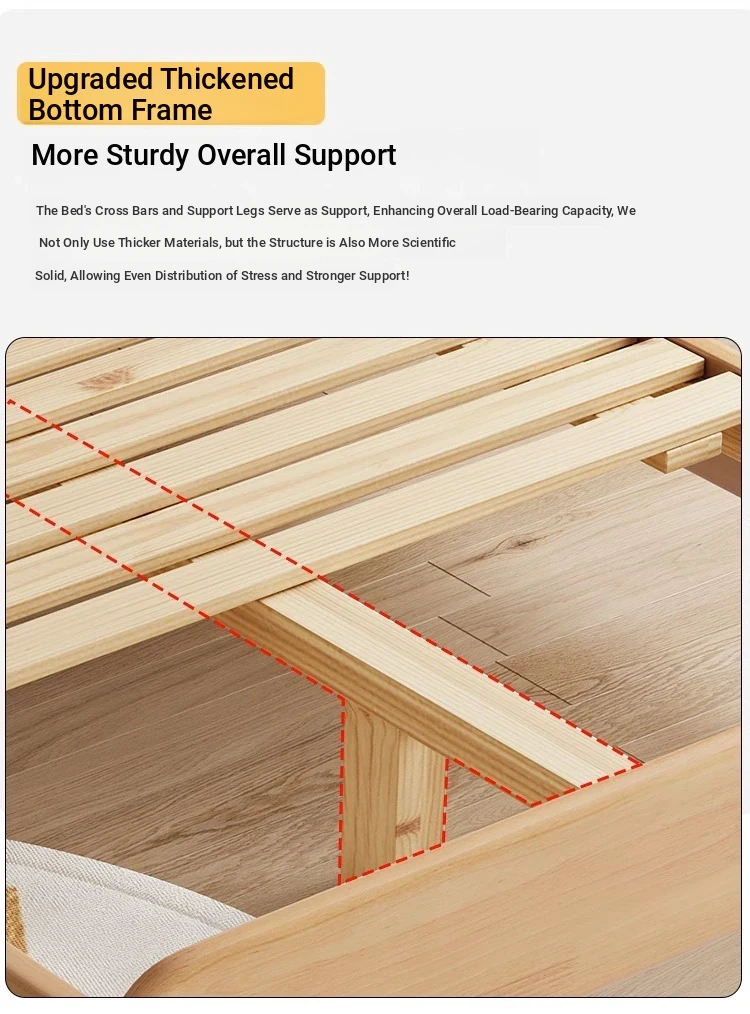 Upgraded Thickened Bottom Frame

More Sturdy Overall Support

The Bed's Cross Bars and Support Legs Serve as Support, Enhancing Overall Load-Bearing Capacity, We

Not Only Use Thicker Materials, but the Structure is Also More Scientific

Solid, Allowing Even Distribution of Stress and Stronger Support!